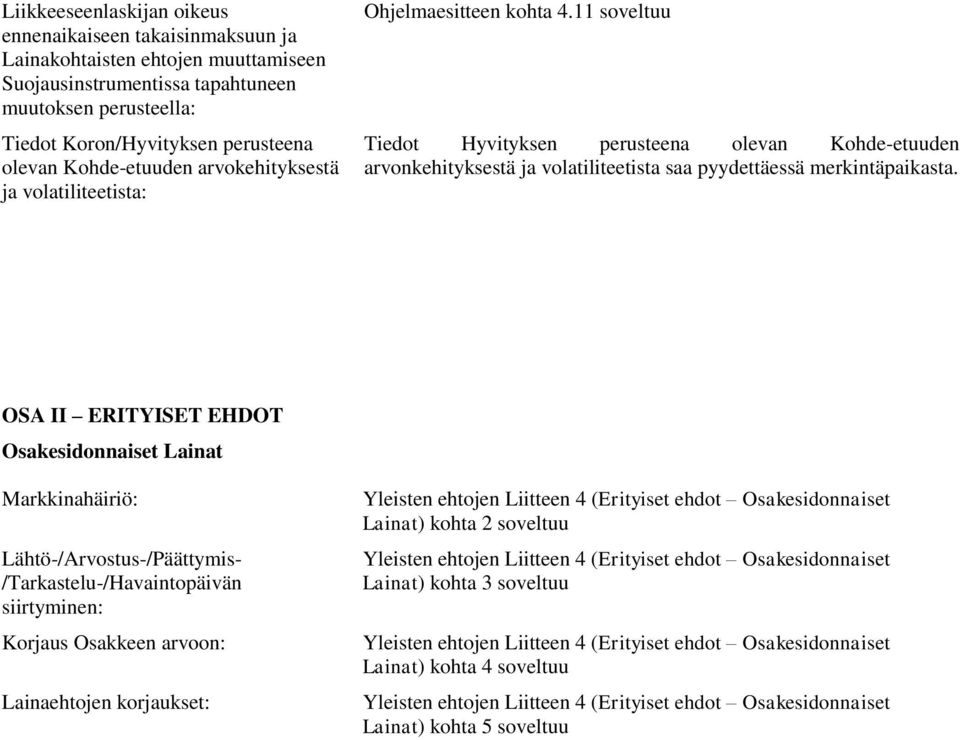 Liikkeeseenlaskijan oikeus ennenaikaiseen takaisinmaksuun ja Lainakohtaisten ehtojen muuttamiseen Suojausinstrumentissa tapahtuneen muutoksen perusteella:

Ohjelmaesitteen kohta 4.11 soveltuu

Tiedot Koron/Hyvityksen perusteena olevan Kohde-etuuden arvokehityksestä ja volatiliteetista:

Tiedot Hyvityksen perusteena olevan Kohde-etuuden arvonkehityksestä ja volatiliteetista saa pyydettäessä merkintäpaikasta.

OSA II – ERITYISET EHDOT

Osakesidonnaiset Lainat

Markkinahäiriö:

Yleisten ehtojen Liitteen 4 (Erityiset ehdot – Osakesidonnaiset Lainat) kohta 2 soveltuu

Lähtö-/Arvostus-/Päättymis-/Tarkastelu-/Havaintopäivän siirtyminen:

Yleisten ehtojen Liitteen 4 (Erityiset ehdot – Osakesidonnaiset Lainat) kohta 3 soveltuu

Korjaus Osakkeen arvoon:

Yleisten ehtojen Liitteen 4 (Erityiset ehdot – Osakesidonnaiset Lainat) kohta 4 soveltuu

Lainaehtojen korjaukset:

Yleisten ehtojen Liitteen 4 (Erityiset ehdot – Osakesidonnaiset Lainat) kohta 5 soveltuu